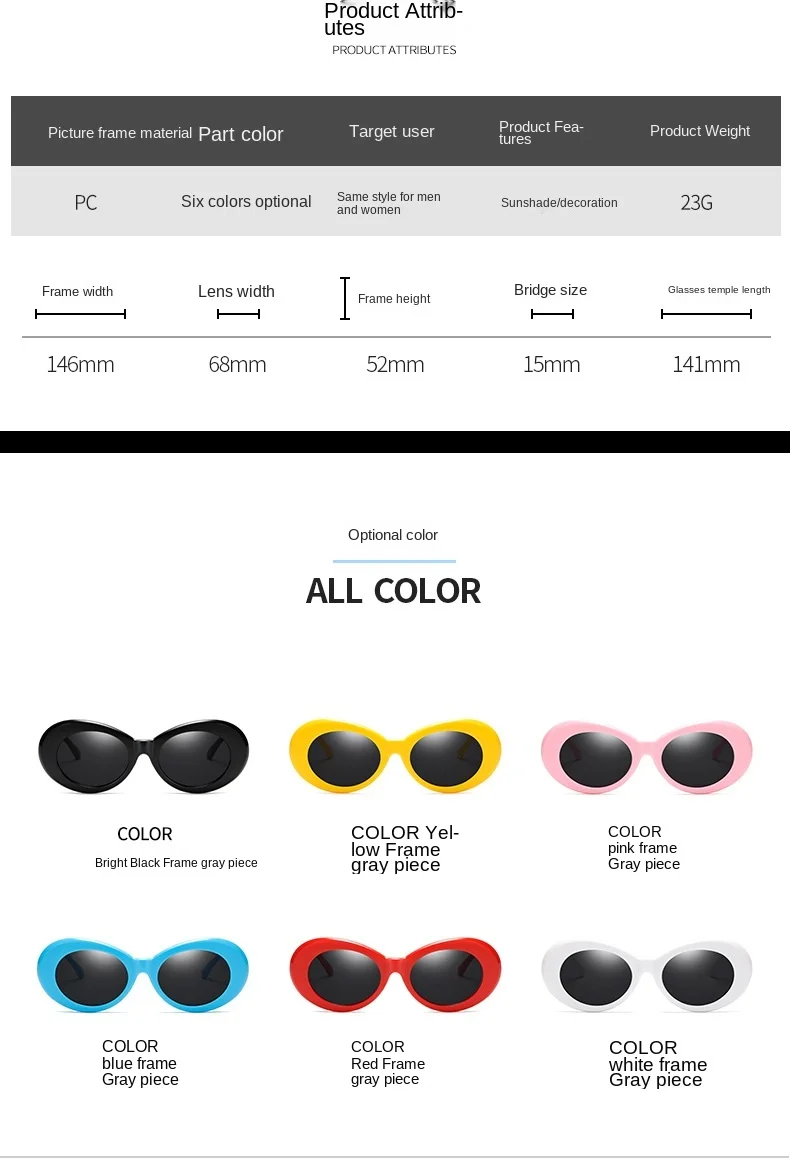 Product Attributes
PRODUCT ATTRIBUTES

| Picture frame material | Part color | Target user | Product Features | Product Weight |
|---|---|---|---|---|
| PC | Six colors optional | Same style for men and women | Sunshade/decoration | 23G |

| Frame width | Lens width | Frame height | Bridge size | Glasses temple length |
|---|---|---|---|---|
| 146mm | 68mm | 52mm | 15mm | 141mm |

Optional color

ALL COLOR

COLOR
Bright Black Frame gray piece

COLOR Yellow Frame
gray piece

COLOR
pink frame
Gray piece

COLOR
blue frame
Gray piece

COLOR
Red Frame
gray piece

COLOR
white frame
Gray piece